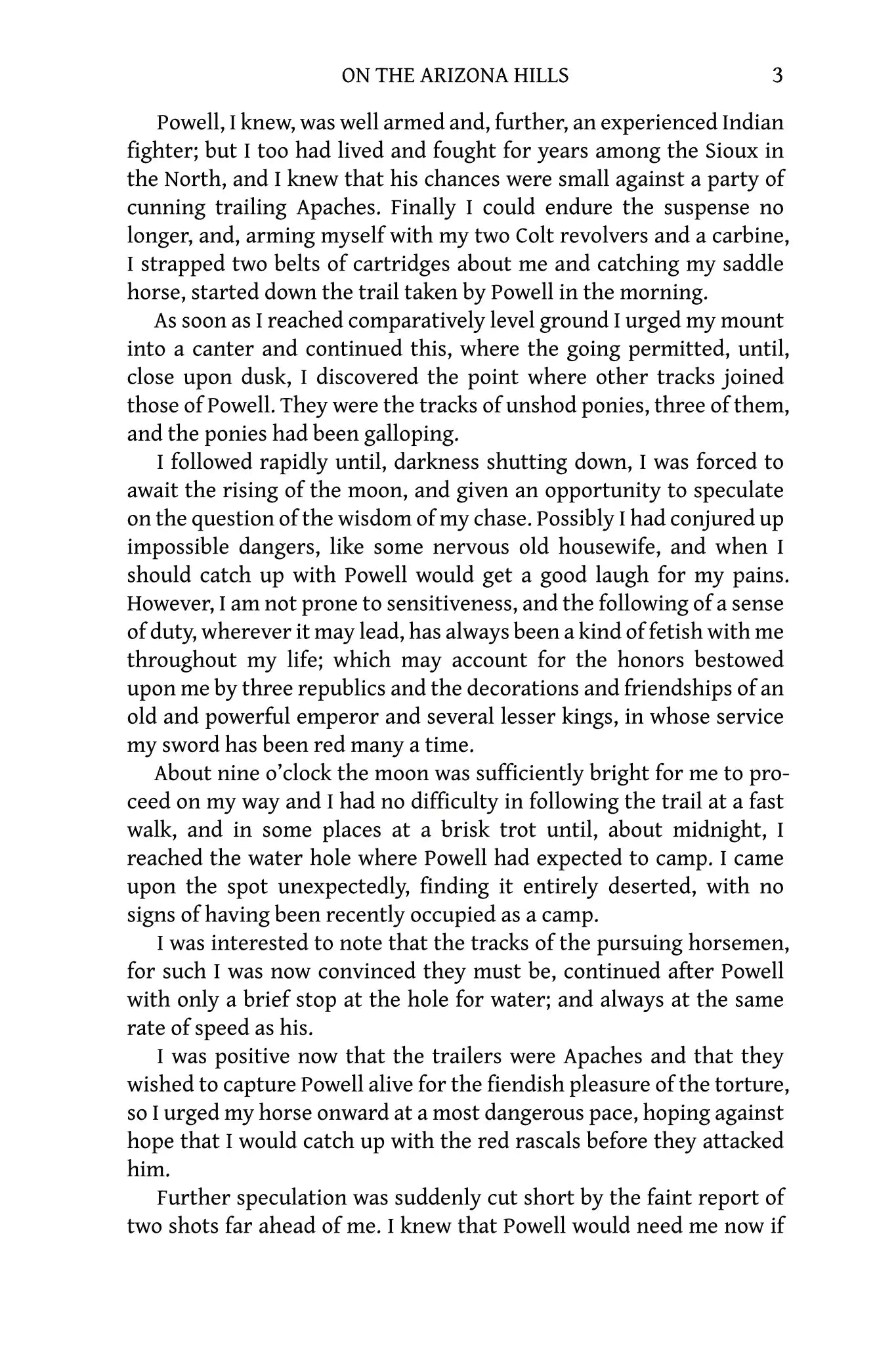 ON THE ARIZONA HILLS 3

Powell, I knew, was well armed and, further, an experienced Indian fighter; but I too had lived and fought for years among the Sioux in the North, and I knew that his chances were small against a party of cunning trailing Apaches. Finally I could endure the suspense no longer, and, arming myself with my two Colt revolvers and a carbine, I strapped two belts of cartridges about me and catching my saddle horse, started down the trail taken by Powell in the morning.

As soon as I reached comparatively level ground I urged my mount into a canter and continued this, where the going permitted, until, close upon dusk, I discovered the point where other tracks joined those of Powell. They were the tracks of unshod ponies, three of them, and the ponies had been galloping.

I followed rapidly until, darkness shutting down, I was forced to await the rising of the moon, and given an opportunity to speculate on the question of the wisdom of my chase. Possibly I had conjured up impossible dangers, like some nervous old housewife, and when I should catch up with Powell would get a good laugh for my pains. However, I am not prone to sensitiveness, and the following of a sense of duty, wherever it may lead, has always been a kind of fetish with me throughout my life; which may account for the honors bestowed upon me by three republics and the decorations and friendships of an old and powerful emperor and several lesser kings, in whose service my sword has been red many a time.

About nine o'clock the moon was sufficiently bright for me to proceed on my way and I had no difficulty in following the trail at a fast walk, and in some places at a brisk trot until, about midnight, I reached the water hole where Powell had expected to camp. I came upon the spot unexpectedly, finding it entirely deserted, with no signs of having been recently occupied as a camp.

I was interested to note that the tracks of the pursuing horsemen, for such I was now convinced they must be, continued after Powell with only a brief stop at the hole for water; and always at the same rate of speed as his.

I was positive now that the trailers were Apaches and that they wished to capture Powell alive for the fiendish pleasure of the torture, so I urged my horse onward at a most dangerous pace, hoping against hope that I would catch up with the red rascals before they attacked him.

Further speculation was suddenly cut short by the faint report of two shots far ahead of me. I knew that Powell would need me now if